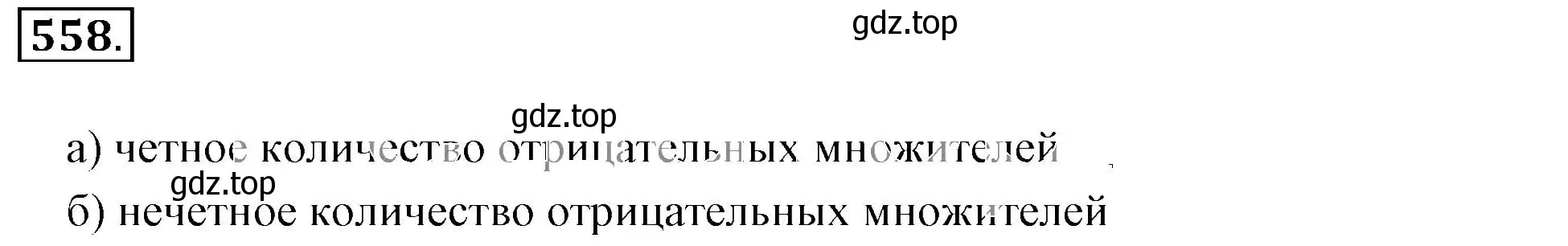 558.

gdz.top

gdz.top

а) четное количество отрицательных множителей

gdz.top

б) нечетное количество отрицательных множителей